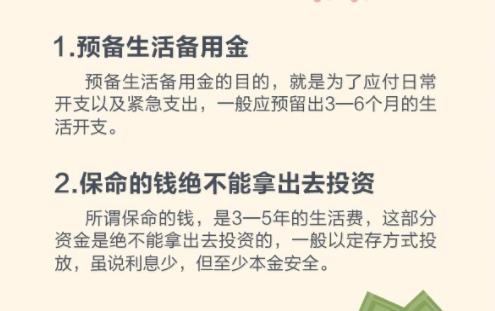 1.预备生活备用金

预备生活备用金的目的，就是为了应付日常开支以及紧急支出，一般应预留出3—6个月的生活开支。

2.保命的钱绝不能拿出去投资

所谓保命的钱，是3—5年的生活费，这部分资金是绝不能拿出去投资的，一般以定存方式投放，虽说利息少，但至少本金安全。